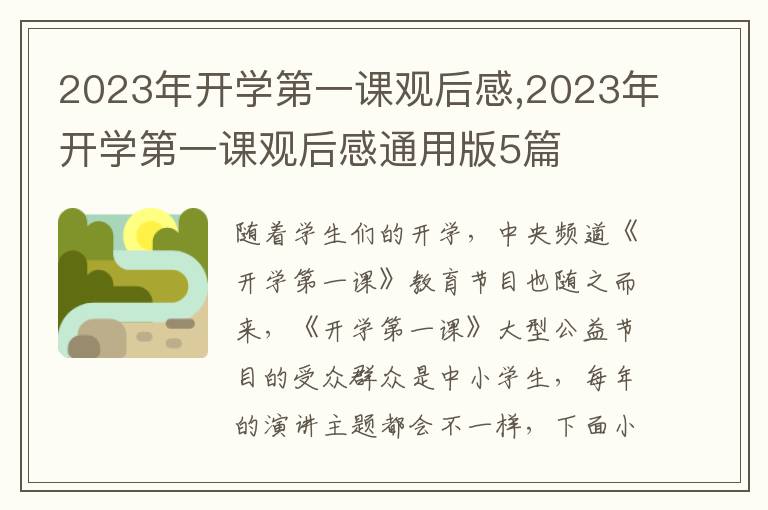 2023年开学第一课观后感,2023年开学第一课观后感通用版5篇

随着学生们的开学，中央频道《开学第一课》教育节目也随之而来，《开学第一课》大型公益节目的受众群众是中小学生，每年的演讲主题都会不一样，下面小